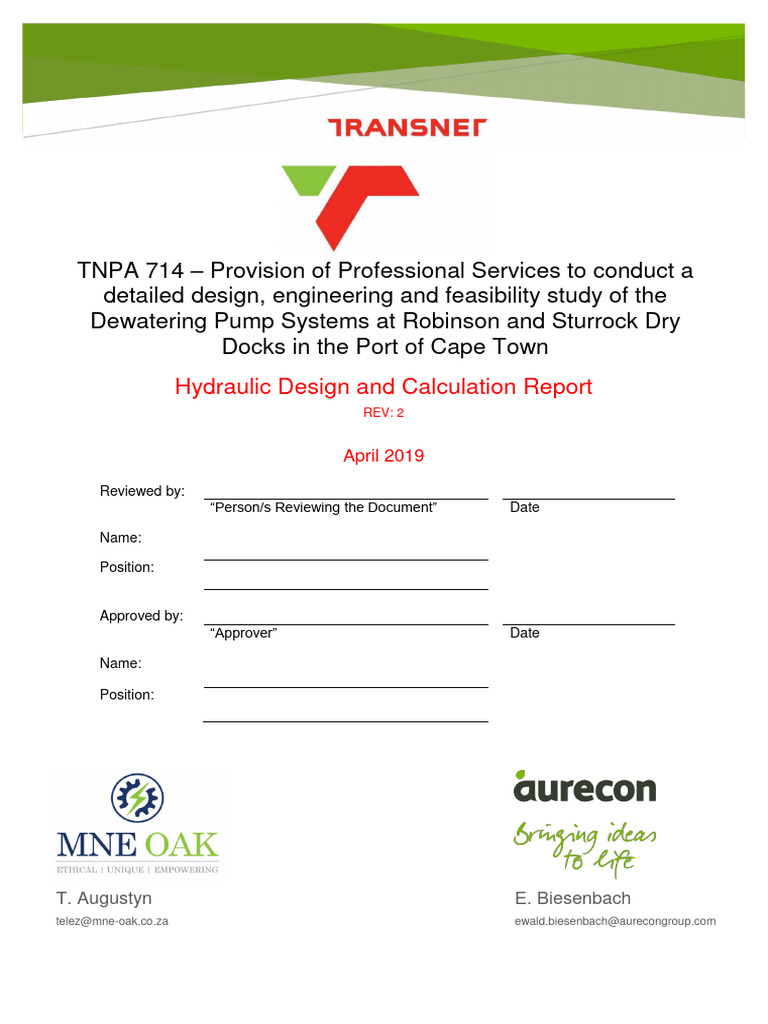 TRANSNET

TNPA 714 – Provision of Professional Services to conduct a detailed design, engineering and feasibility study of the Dewatering Pump Systems at Robinson and Sturrock Dry Docks in the Port of Cape Town

Hydraulic Design and Calculation Report

REV: 2

April 2019

Reviewed by:
"Person/s Reviewing the Document" Date

Name:

Position:

Approved by:
"Approver" Date

Name:

Position:

MNE OAK
ETHICAL | UNIQUE | EMPOWERING

T. Augustyn
telez@mne-oak.co.za

aurecon
Bringing ideas to life

E. Biesenbach
ewald.biesenbach@aurecongroup.com